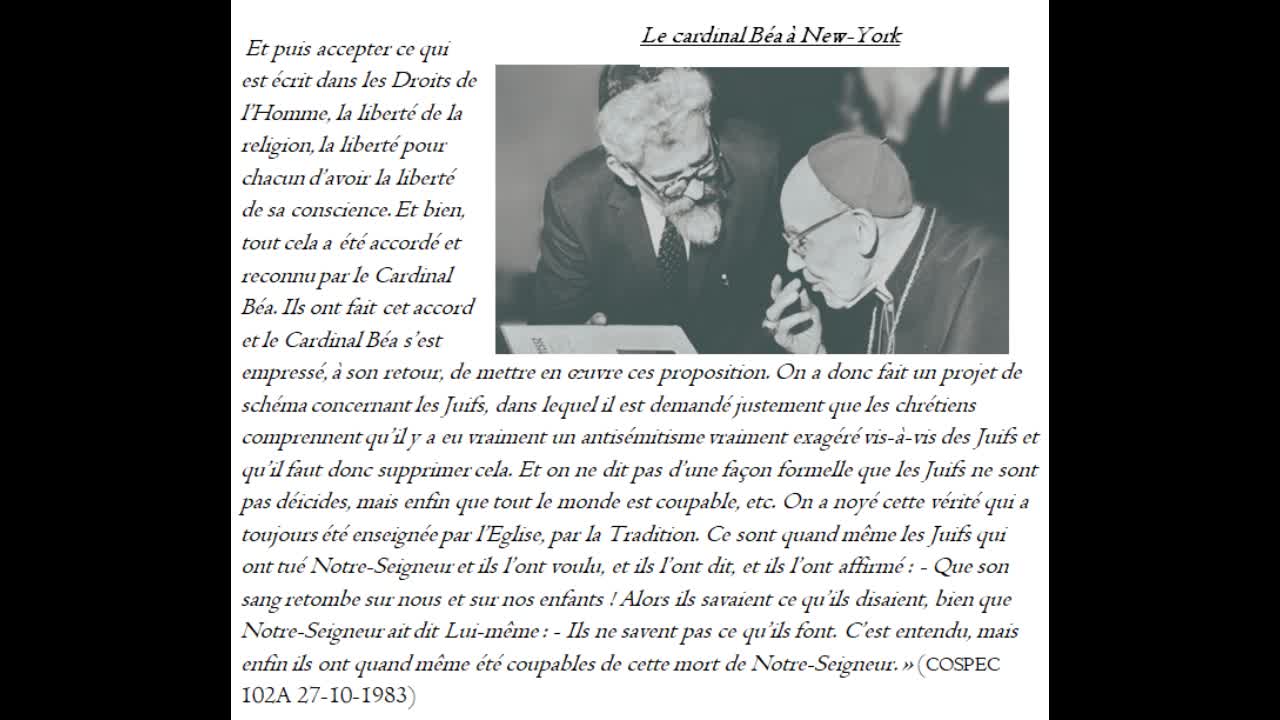 Le cardinal Béa à New-York

Et puis accepter ce qui est écrit dans les Droits de l'Homme, la liberté de la religion, la liberté pour chacun d'avoir la liberté de sa conscience. Et bien, tout cela a été accordé et reconnu par le Cardinal Béa. Ils ont fait cet accord et le Cardinal Béa s'est empressé, à son retour, de mettre en œuvre ces proposition. On a donc fait un projet de schéma concernant les Juifs, dans lequel il est demandé justement que les chrétiens comprennent qu'il y a eu vraiment un antisémitisme vraiment exagéré vis-à-vis des Juifs et qu'il faut donc supprimer cela. Et on ne dit pas d'une façon formelle que les Juifs ne sont pas déicides, mais enfin que tout le monde est coupable, etc. On a noyé cette vérité qui a toujours été enseignée par l'Eglise, par la Tradition. Ce sont quand même les Juifs qui ont tué Notre-Seigneur et ils l'ont voulu, et ils l'ont dit, et ils l'ont affirmé : - Que son sang retombe sur nous et sur nos enfants ! Alors ils savaient ce qu'ils disaient, bien que Notre-Seigneur ait dit Lui-même : - Ils ne savent pas ce qu'ils font. C'est entendu, mais enfin ils ont quand même été coupables de cette mort de Notre-Seigneur. » (COSPEC 102A 27-10-1983)